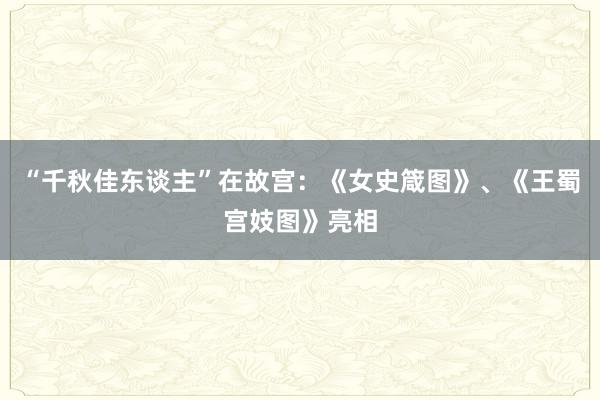 “千秋佳东谈主”在故宫：《女史箴图》、《王蜀宫妓图》亮相